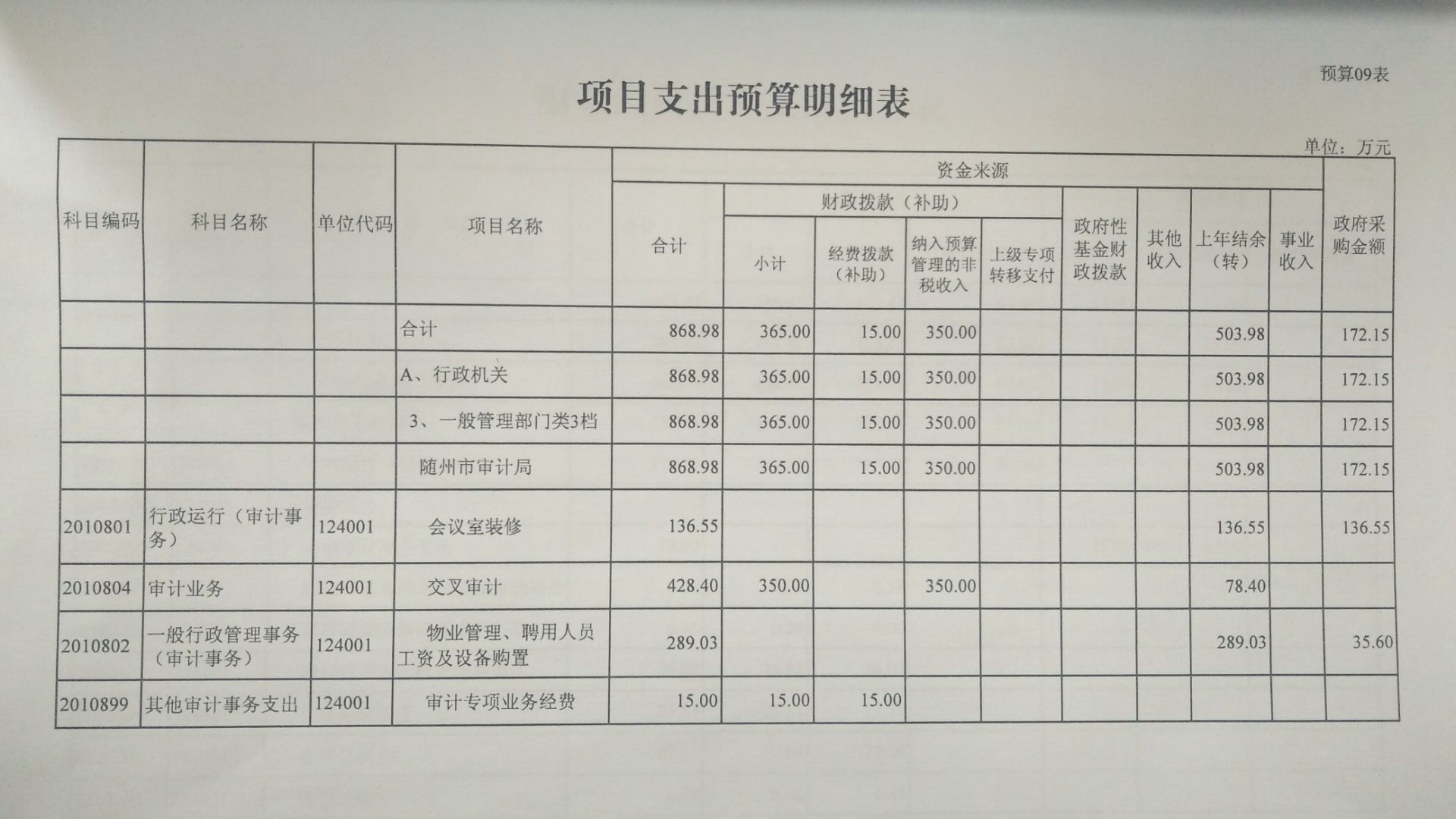 预算09表

项目支出预算明细表

单位：万元

| 科目编码 | 科目名称 | 单位代码 | 项目名称 | 资金来源 | | | | | | | | | 政府采购金额 |
|---|---|---|---|---|---|---|---|---|---|---|---|---|---|
| | | | | 合计 | 财政拨款（补助） | | | | 政府性基金财政拨款 | 其他收入 | 上年结余（转） | 事业收入 | |
| | | | | | 小计 | 经费拨款（补助） | 纳入预算管理的非税收入 | 上级专项转移支付 | | | | | |
| | | | 合计 | 868.98 | 365.00 | 15.00 | 350.00 | | | | 503.98 | | 172.15 |
| | | | A、行政机关 | 868.98 | 365.00 | 15.00 | 350.00 | | | | 503.98 | | 172.15 |
| | | | 3、一般管理部门类3档 | 868.98 | 365.00 | 15.00 | 350.00 | | | | 503.98 | | 172.15 |
| | | | 随州市审计局 | 868.98 | 365.00 | 15.00 | 350.00 | | | | 503.98 | | 172.15 |
| 2010801 | 行政运行（审计事务） | 124001 | 会议室装修 | 136.55 | | | | | | | 136.55 | | 136.55 |
| 2010804 | 审计业务 | 124001 | 交叉审计 | 428.40 | 350.00 | | 350.00 | | | | 78.40 | | |
| 2010802 | 一般行政管理事务（审计事务） | 124001 | 物业管理、聘用人员工资及设备购置 | 289.03 | | | | | | | 289.03 | | 35.60 |
| 2010899 | 其他审计事务支出 | 124001 | 审计专项业务经费 | 15.00 | 15.00 | 15.00 | | | | | | | |